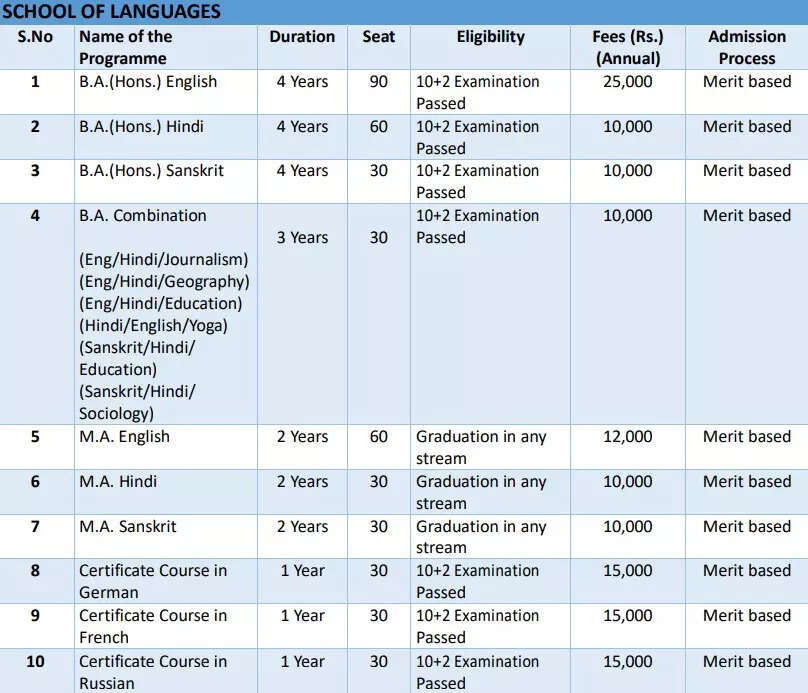 SCHOOL OF LANGUAGES

| S.No | Name of the Programme | Duration | Seat | Eligibility | Fees (Rs.) (Annual) | Admission Process |
|---|---|---|---|---|---|---|
| 1 | B.A.(Hons.) English | 4 Years | 90 | 10+2 Examination Passed | 25,000 | Merit based |
| 2 | B.A.(Hons.) Hindi | 4 Years | 60 | 10+2 Examination Passed | 10,000 | Merit based |
| 3 | B.A.(Hons.) Sanskrit | 4 Years | 30 | 10+2 Examination Passed | 10,000 | Merit based |
| 4 | B.A. Combination (Eng/Hindi/Journalism) (Eng/Hindi/Geography) (Eng/Hindi/Education) (Hindi/English/Yoga) (Sanskrit/Hindi/ Education) (Sanskrit/Hindi/ Sociology) | 3 Years | 30 | 10+2 Examination Passed | 10,000 | Merit based |
| 5 | M.A. English | 2 Years | 60 | Graduation in any stream | 12,000 | Merit based |
| 6 | M.A. Hindi | 2 Years | 30 | Graduation in any stream | 10,000 | Merit based |
| 7 | M.A. Sanskrit | 2 Years | 30 | Graduation in any stream | 10,000 | Merit based |
| 8 | Certificate Course in German | 1 Year | 30 | 10+2 Examination Passed | 15,000 | Merit based |
| 9 | Certificate Course in French | 1 Year | 30 | 10+2 Examination Passed | 15,000 | Merit based |
| 10 | Certificate Course in Russian | 1 Year | 30 | 10+2 Examination Passed | 15,000 | Merit based |